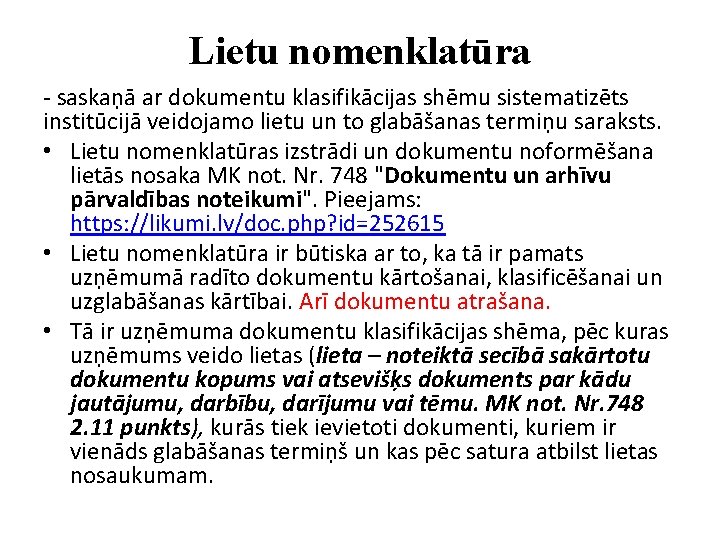 Lietu nomenklatūra

- saskaņā ar dokumentu klasifikācijas shēmu sistematizēts institūcijā veidojamo lietu un to glabāšanas termiņu saraksts.

• Lietu nomenklatūras izstrādi un dokumentu noformēšana lietās nosaka MK not. Nr. 748 "Dokumentu un arhīvu pārvaldības noteikumi". Pieejams: https://likumi.lv/doc.php?id=252615

• Lietu nomenklatūra ir būtiska ar to, ka tā ir pamats uzņēmumā radīto dokumentu kārtošanai, klasificēšanai un uzglabāšanas kārtībai. Arī dokumentu atrašana.

• Tā ir uzņēmuma dokumentu klasifikācijas shēma, pēc kuras uzņēmums veido lietas (lieta – noteiktā secībā sakārtotu dokumentu kopums vai atsevišķs dokuments par kādu jautājumu, darbību, darījumu vai tēmu. MK not. Nr.748 2.11 punkts), kurās tiek ievietoti dokumenti, kuriem ir vienāds glabāšanas termiņš un kas pēc satura atbilst lietas nosaukumam.